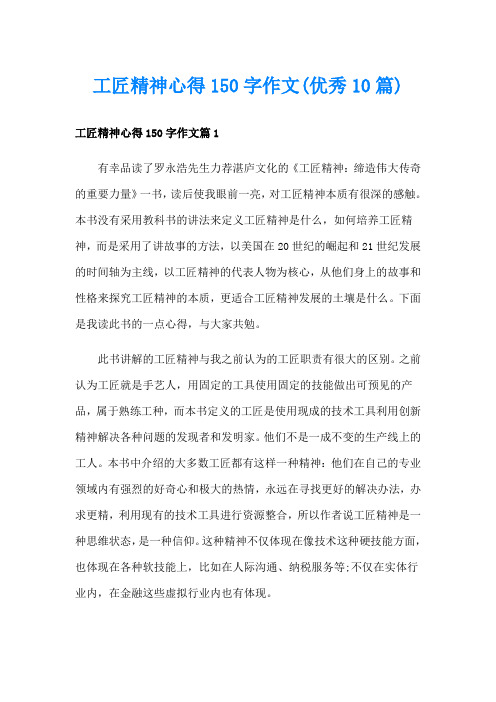 工匠精神心得150字作文(优秀10篇)

工匠精神心得150字作文篇1

有幸品读了罗永浩先生力荐湛庐文化的《工匠精神：缔造伟大传奇的重要力量》一书，读后使我眼前一亮，对工匠精神本质有很深的感触。本书没有采用教科书的讲法来定义工匠精神是什么，如何培养工匠精神，而是采用了讲故事的方法，以美国在20世纪的崛起和21世纪发展的时间轴为主线，以工匠精神的代表人物为核心，从他们身上的故事和性格来探究工匠精神的本质，更适合工匠精神发展的土壤是什么。下面是我读此书的一点心得，与大家共勉。

此书讲解的工匠精神与我之前认为的工匠职责有很大的区别。之前认为工匠就是手艺人，用固定的工具使用固定的技能做出可预见的产品，属于熟练工种，而本书定义的工匠是使用现成的技术工具利用创新精神解决各种问题的发现者和发明家。他们不是一成不变的生产线上的工人。本书中介绍的大多数工匠都有这样一种精神：他们在自己的专业领域内有强烈的好奇心和极大的热情，永远在寻找更好的解决办法，办求更精，利用现有的技术工具进行资源整合，所以作者说工匠精神是一种思维状态，是一种信仰。这种精神不仅体现在像技术这种硬技能方面，也体现在各种软技能上，比如在人际沟通、纳税服务等;不仅在实体行业内，在金融这些虚拟行业内也有体现。